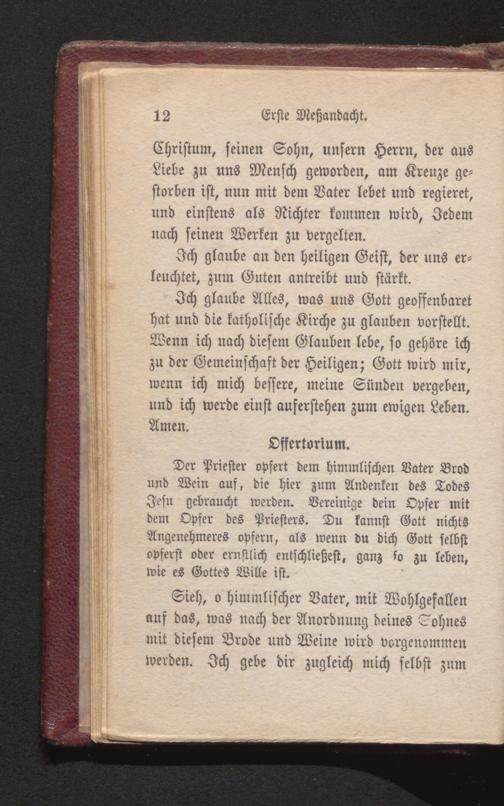 12 Erste Meßandacht.

Christum, seinen Sohn, unsern Herrn, der aus Liebe zu uns Mensch geworden, am Kreuze gestorben ist, nun mit dem Vater lebet und regieret, und einstens als Richter kommen wird, Jedem nach seinen Werken zu vergelten.

Ich glaube an den heiligen Geist, der uns erleuchtet, zum Guten antreibt und stärkt.

Ich glaube Alles, was uns Gott geoffenbaret hat und die katholische Kirche zu glauben vorstellt. Wenn ich nach diesem Glauben lebe, so gehöre ich zu der Gemeinschaft der Heiligen; Gott wird mir, wenn ich mich bessere, meine Sünden vergeben, und ich werde einst auferstehen zum ewigen Leben. Amen.

Offertorium.

Der Priester opfert dem himmlischen Vater Brod und Wein auf, die hier zum Andenken des Todes Jesu gebraucht werden. Vereinige dein Opfer mit dem Opfer des Priesters. Du kannst Gott nichts Angenehmeres opfern, als wenn du dich Gott selbst opferst oder ernstlich entschließest, ganz so zu leben, wie es Gottes Wille ist.

Sieh, o himmlischer Vater, mit Wohlgefallen auf das, was nach der Anordnung deines Sohnes mit diesem Brode und Weine wird vorgenommen werden. Ich gebe dir zugleich mich selbst zum